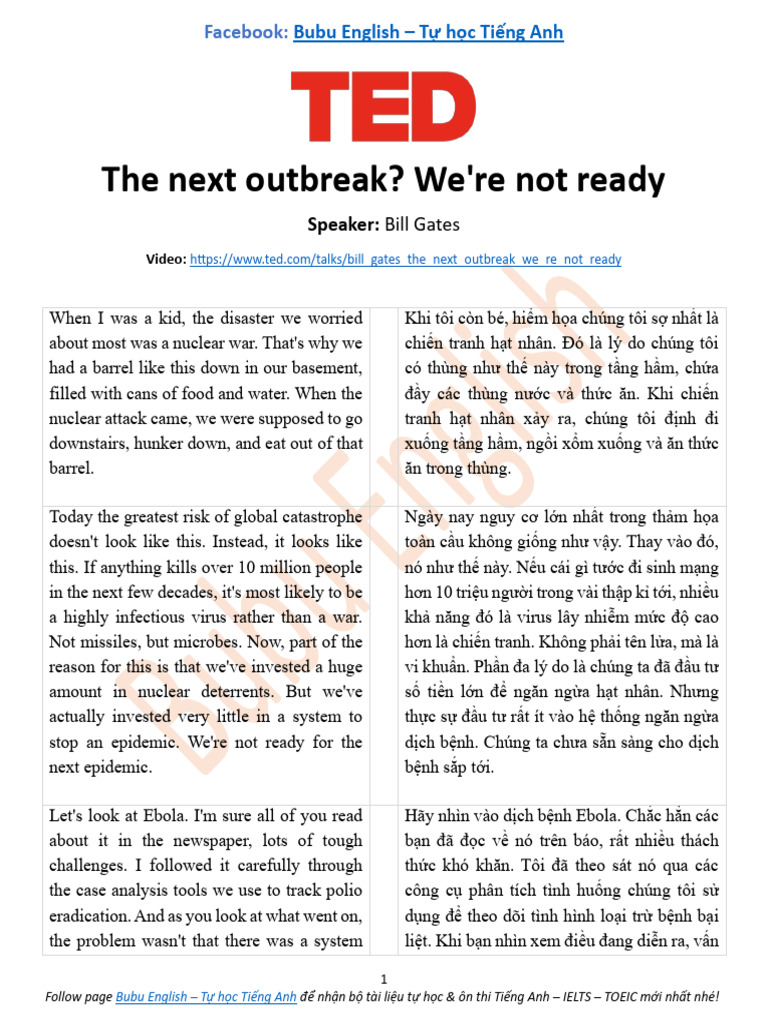 Facebook: Bubu English – Tự học Tiếng Anh

TED

The next outbreak? We're not ready

Speaker: Bill Gates

Video: https://www.ted.com/talks/bill_gates_the_next_outbreak_we_re_not_ready

| | |
|---|---|
| When I was a kid, the disaster we worried about most was a nuclear war. That's why we had a barrel like this down in our basement, filled with cans of food and water. When the nuclear attack came, we were supposed to go downstairs, hunker down, and eat out of that barrel. | Khi tôi còn bé, hiểm họa chúng tôi sợ nhất là chiến tranh hạt nhân. Đó là lý do chúng tôi có thùng như thế này trong tầng hầm, chứa đầy các thùng nước và thức ăn. Khi chiến tranh hạt nhân xảy ra, chúng tôi định đi xuống tầng hầm, ngồi xổm xuống và ăn thức ăn trong thùng. |
| Today the greatest risk of global catastrophe doesn't look like this. Instead, it looks like this. If anything kills over 10 million people in the next few decades, it's most likely to be a highly infectious virus rather than a war. Not missiles, but microbes. Now, part of the reason for this is that we've invested a huge amount in nuclear deterrents. But we've actually invested very little in a system to stop an epidemic. We're not ready for the next epidemic. | Ngày nay nguy cơ lớn nhất trong thảm họa toàn cầu không giống như vậy. Thay vào đó, nó như thế này. Nếu cái gì tước đi sinh mạng hơn 10 triệu người trong vài thập kỉ tới, nhiều khả năng đó là virus lây nhiễm mức độ cao hơn là chiến tranh. Không phải tên lửa, mà là vi khuẩn. Phần đa lý do là chúng ta đã đầu tư số tiền lớn để ngăn ngừa hạt nhân. Nhưng thực sự đầu tư rất ít vào hệ thống ngăn ngừa dịch bệnh. Chúng ta chưa sẵn sàng cho dịch bệnh sắp tới. |
| Let's look at Ebola. I'm sure all of you read about it in the newspaper, lots of tough challenges. I followed it carefully through the case analysis tools we use to track polio eradication. And as you look at what went on, the problem wasn't that there was a system | Hãy nhìn vào dịch bệnh Ebola. Chắc hẳn các bạn đã đọc về nó trên báo, rất nhiều thách thức khó khăn. Tôi đã theo sát nó qua các công cụ phân tích tình huống chúng tôi sử dụng để theo dõi tình hình loại trừ bệnh bại liệt. Khi bạn nhìn xem điều đang diễn ra, vấn |

BuBu English

1

Follow page Bubu English – Tự học Tiếng Anh để nhận bộ tài liệu tự học & ôn thi Tiếng Anh – IELTS – TOEIC mới nhất nhé!